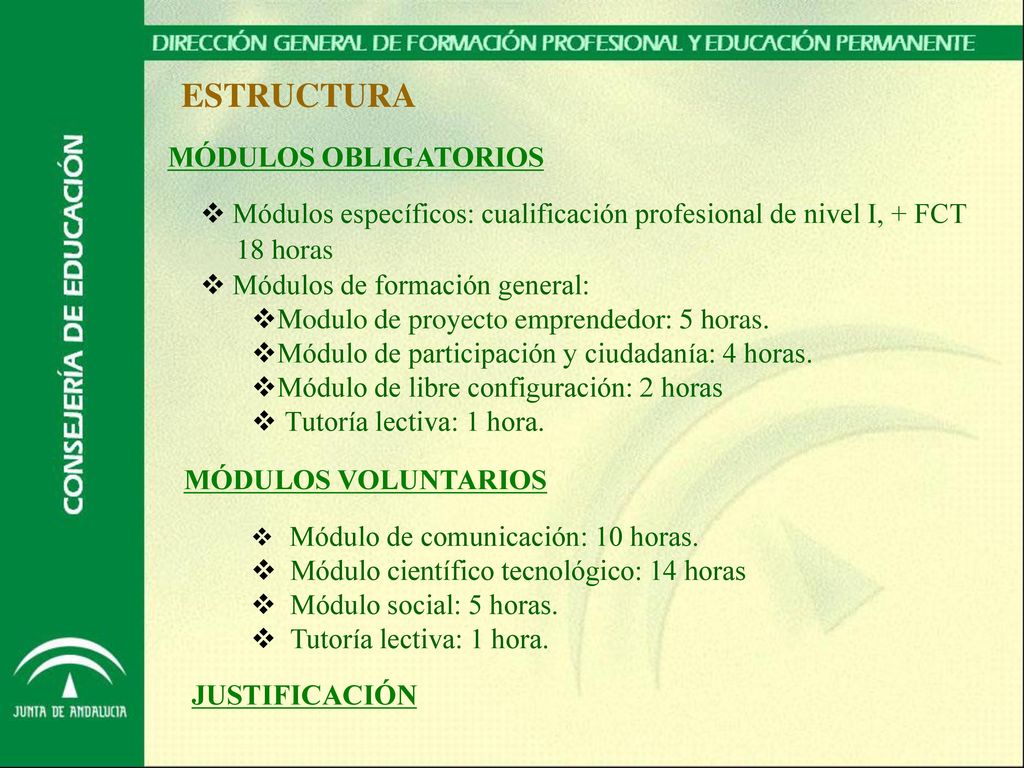 DIRECCIÓN GENERAL DE FORMACIÓN PROFESIONAL Y EDUCACIÓN PERMANENTE

CONSEJERÍA DE EDUCACIÓN

ESTRUCTURA

MÓDULOS OBLIGATORIOS

❖ Módulos específicos: cualificación profesional de nivel I, + FCT 18 horas
❖ Módulos de formación general:
❖Modulo de proyecto emprendedor: 5 horas.
❖Módulo de participación y ciudadanía: 4 horas.
❖Módulo de libre configuración: 2 horas
❖ Tutoría lectiva: 1 hora.

MÓDULOS VOLUNTARIOS

❖ Módulo de comunicación: 10 horas.
❖ Módulo científico tecnológico: 14 horas
❖ Módulo social: 5 horas.
❖ Tutoría lectiva: 1 hora.

JUSTIFICACIÓN

JUNTA DE ANDALUCIA